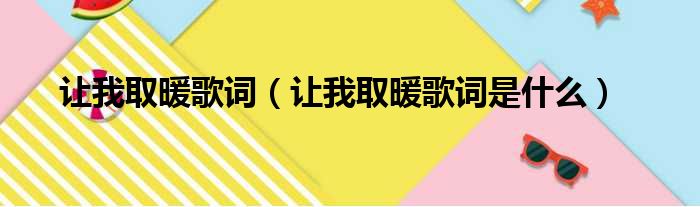 让我取暖歌词（让我取暖歌词是什么）